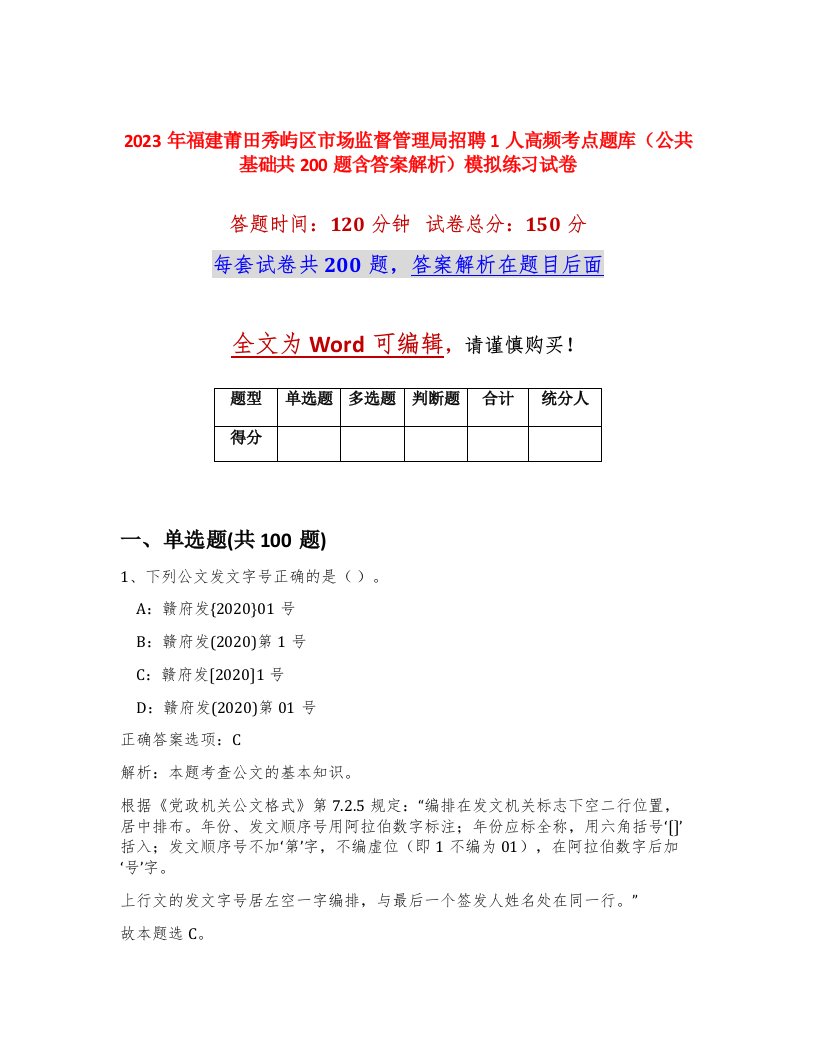 2023 年福建莆田秀屿区市场监督管理局招聘 1 人高频考点题库（公共基础共 200 题含答案解析）模拟练习试卷

答题时间：120 分钟　试卷总分：150 分

每套试卷共 200 题，答案解析在题目后面

全文为 Word 可编辑，请谨慎购买！

| 题型 | 单选题 | 多选题 | 判断题 | 合计 | 统分人 |
|---|---|---|---|---|---|
| 得分 | | | | | |

一、单选题(共 100 题)

1、下列公文发文字号正确的是（ ）。

A：赣府发{2020}01 号

B：赣府发(2020)第 1 号

C：赣府发[2020]1 号

D：赣府发(2020)第 01 号

正确答案选项：C

解析：本题考查公文的基本知识。

根据《党政机关公文格式》第 7.2.5 规定：“编排在发文机关标志下空二行位置，居中排布。年份、发文顺序号用阿拉伯数字标注；年份应标全称，用六角括号‘[]’括入；发文顺序号不加‘第’字，不编虚位（即 1 不编为 01），在阿拉伯数字后加‘号’字。

上行文的发文字号居左空一字编排，与最后一个签发人姓名处在同一行。”

故本题选 C。